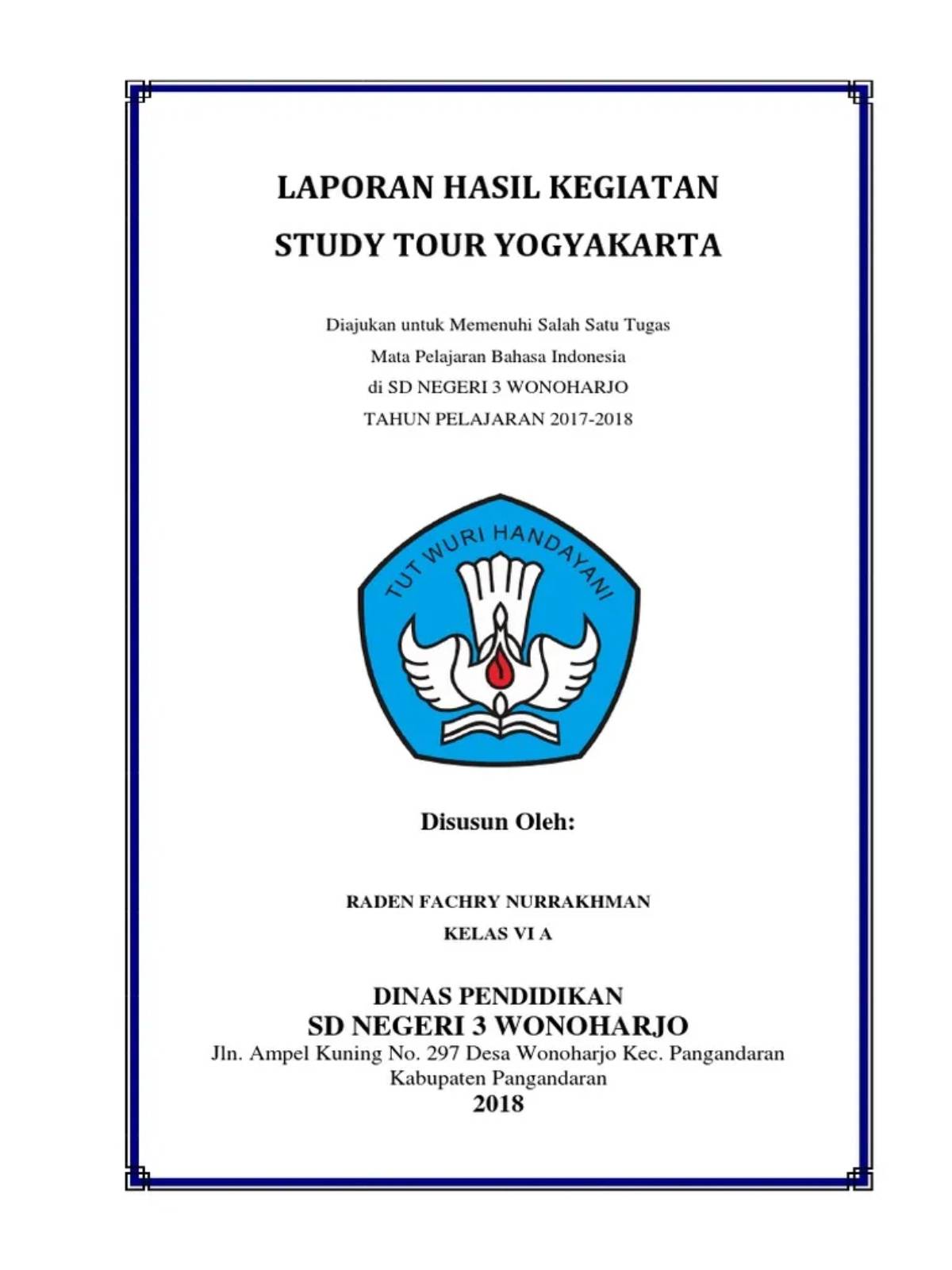 LAPORAN HASIL KEGIATAN

STUDY TOUR YOGYAKARTA

Diajukan untuk Memenuhi Salah Satu Tugas
Mata Pelajaran Bahasa Indonesia
di SD NEGERI 3 WONOHARJO
TAHUN PELAJARAN 2017-2018

TUT WURI HANDAYANI

Disusun Oleh:

RADEN FACHRY NURRAKHMAN
KELAS VI A

DINAS PENDIDIKAN
SD NEGERI 3 WONOHARJO
Jln. Ampel Kuning No. 297 Desa Wonoharjo Kec. Pangandaran
Kabupaten Pangandaran
2018